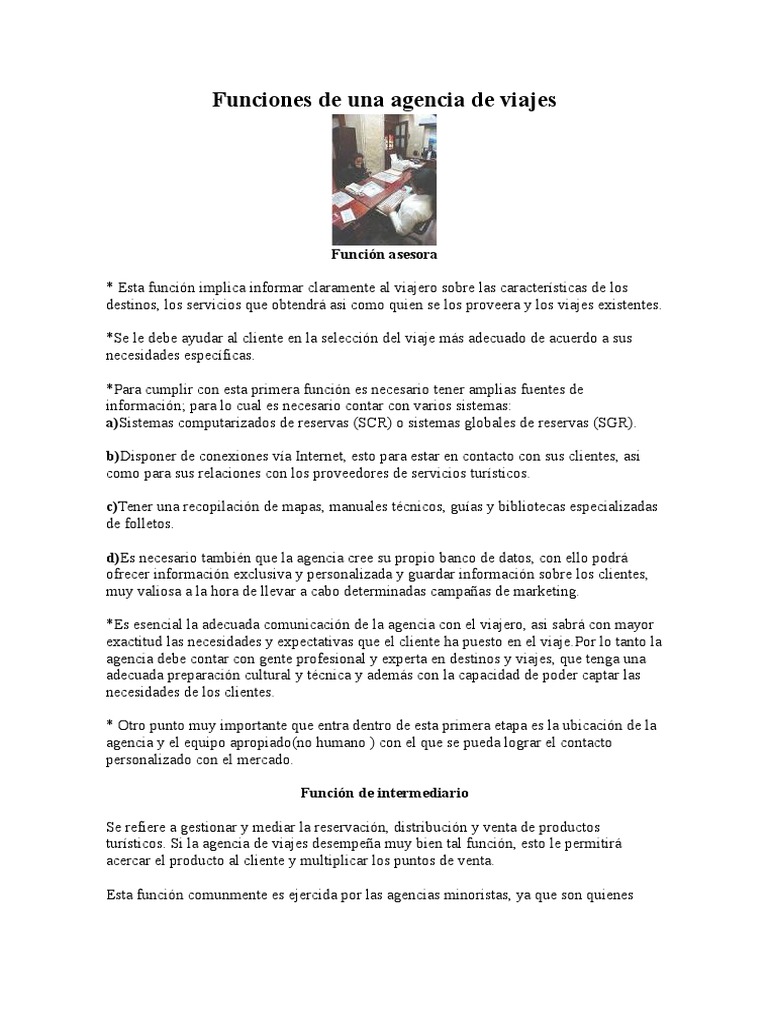 Funciones de una agencia de viajes

Función asesora

* Esta función implica informar claramente al viajero sobre las características de los destinos, los servicios que obtendrá así como quien se los proveera y los viajes existentes.

*Se le debe ayudar al cliente en la selección del viaje más adecuado de acuerdo a sus necesidades específicas.

*Para cumplir con esta primera función es necesario tener amplias fuentes de información; para lo cual es necesario contar con varios sistemas:
a)Sistemas computarizados de reservas (SCR) o sistemas globales de reservas (SGR).

b)Disponer de conexiones vía Internet, esto para estar en contacto con sus clientes, así como para sus relaciones con los proveedores de servicios turísticos.

c)Tener una recopilación de mapas, manuales técnicos, guías y bibliotecas especializadas de folletos.

d)Es necesario también que la agencia cree su propio banco de datos, con ello podrá ofrecer información exclusiva y personalizada y guardar información sobre los clientes, muy valiosa a la hora de llevar a cabo determinadas campañas de marketing.

*Es esencial la adecuada comunicación de la agencia con el viajero, así sabrá con mayor exactitud las necesidades y expectativas que el cliente ha puesto en el viaje.Por lo tanto la agencia debe contar con gente profesional y experta en destinos y viajes, que tenga una adecuada preparación cultural y técnica y además con la capacidad de poder captar las necesidades de los clientes.

* Otro punto muy importante que entra dentro de esta primera etapa es la ubicación de la agencia y el equipo apropiado(no humano ) con el que se pueda lograr el contacto personalizado con el mercado.

Función de intermediario

Se refiere a gestionar y mediar la reservación, distribución y venta de productos turísticos. Si la agencia de viajes desempeña muy bien tal función, esto le permitirá acercar el producto al cliente y multiplicar los puntos de venta.

Esta función comunmente es ejercida por las agencias minoristas, ya que son quienes